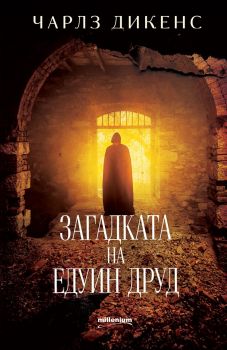 ЧАРЛЗ ДИКЕНС

ЗАГАДКАТА
НА
ЕДУИН ДРУД

millenium